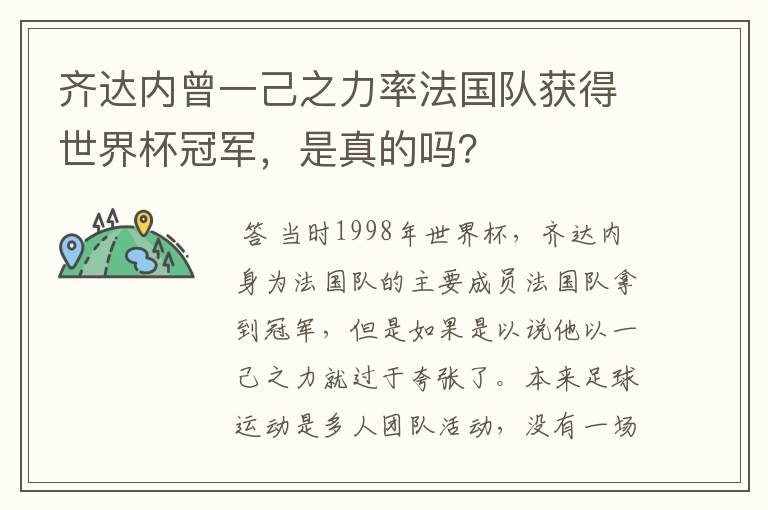 齐达内曾一己之力率法国队获得世界杯冠军，是真的吗?

答 当时1998年世界杯，齐达内身为法国队的主要成员法国队拿到冠军，但是如果是以说他以一己之力就过于夸张了。本来足球运动是多人团队活动，没有一场